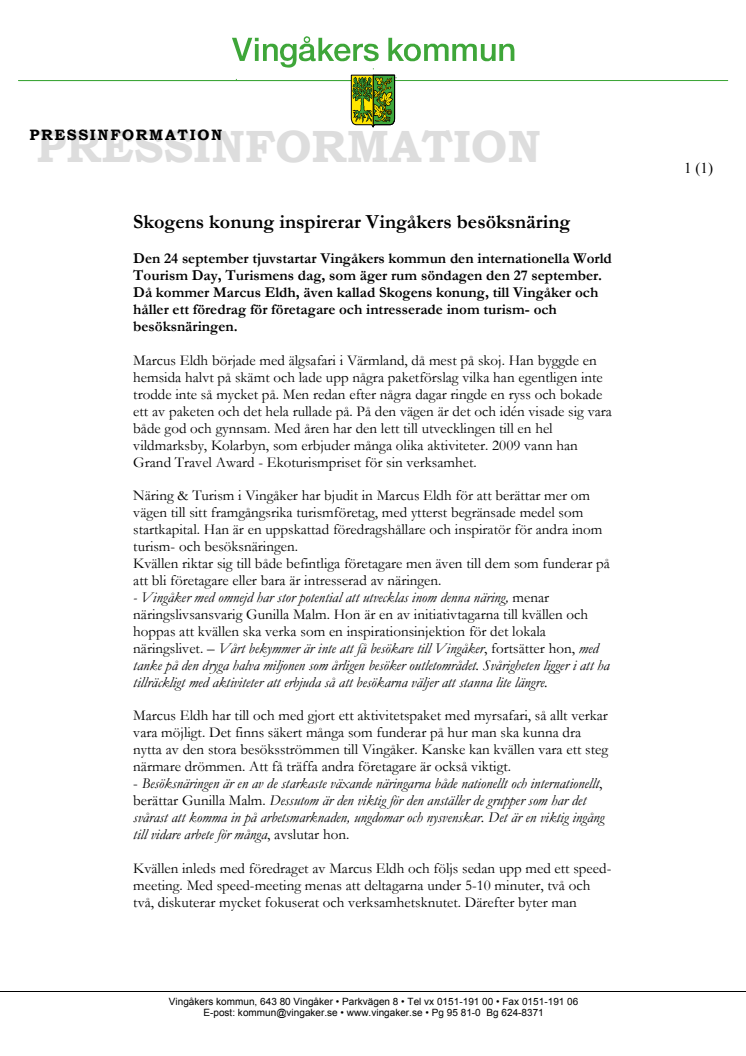 Vingåkers kommun

PRESSINFORMATION
PRESSINFORMATION

1 (1)

Skogens konung inspirerar Vingåkers besöksnäring

Den 24 september tjuvstartar Vingåkers kommun den internationella World Tourism Day, Turismens dag, som äger rum söndagen den 27 september. Då kommer Marcus Eldh, även kallad Skogens konung, till Vingåker och håller ett föredrag för företagare och intresserade inom turism- och besöksnäringen.

Marcus Eldh började med älgsafari i Värmland, då mest på skoj. Han byggde en hemsida halvt på skämt och lade upp några paketförslag vilka han egentligen inte trodde inte så mycket på. Men redan efter några dagar ringde en ryss och bokade ett av paketen och det hela rullade på. På den vägen är det och idén visade sig vara både god och gynnsam. Med åren har den lett till utvecklingen till en hel vildmarksby, Kolarbyn, som erbjuder många olika aktiviteter. 2009 vann han Grand Travel Award - Ekoturismpriset för sin verksamhet.

Näring & Turism i Vingåker har bjudit in Marcus Eldh för att berättar mer om vägen till sitt framgångsrika turismföretag, med ytterst begränsade medel som startkapital. Han är en uppskattad föredragshållare och inspiratör för andra inom turism- och besöksnäringen.
Kvällen riktar sig till både befintliga företagare men även till dem som funderar på att bli företagare eller bara är intresserad av näringen.
- Vingåker med omnejd har stor potential att utvecklas inom denna näring, menar näringslivsansvarig Gunilla Malm. Hon är en av initiativtagarna till kvällen och hoppas att kvällen ska verka som en inspirationsinjektion för det lokala näringslivet. – Vårt bekymmer är inte att få besökare till Vingåker, fortsätter hon, med tanke på den dryga halva miljonen som årligen besöker outletområdet. Svårigheten ligger i att ha tillräckligt med aktiviteter att erbjuda så att besökarna väljer att stanna lite längre.

Marcus Eldh har till och med gjort ett aktivitetspaket med myrsafari, så allt verkar vara möjligt. Det finns säkert många som funderar på hur man ska kunna dra nytta av den stora besöksströmmen till Vingåker. Kanske kan kvällen vara ett steg närmare drömmen. Att få träffa andra företagare är också viktigt.
- Besöksnäringen är en av de starkaste växande näringarna både nationellt och internationellt, berättar Gunilla Malm. Dessutom är den viktig för den anställer de grupper som har det svårast att komma in på arbetsmarknaden, ungdomar och nysvenskar. Det är en viktig ingång till vidare arbete för många, avslutar hon.

Kvällen inleds med föredraget av Marcus Eldh och följs sedan upp med ett speed-meeting. Med speed-meeting menas att deltagarna under 5-10 minuter, två och två, diskuterar mycket fokuserat och verksamhetsknutet. Därefter byter man

Vingåkers kommun, 643 80 Vingåker • Parkvägen 8 • Tel vx 0151-191 00 • Fax 0151-191 06
E-post: kommun@vingaker.se • www.vingaker.se • Pg 95 81-0 Bg 624-8371